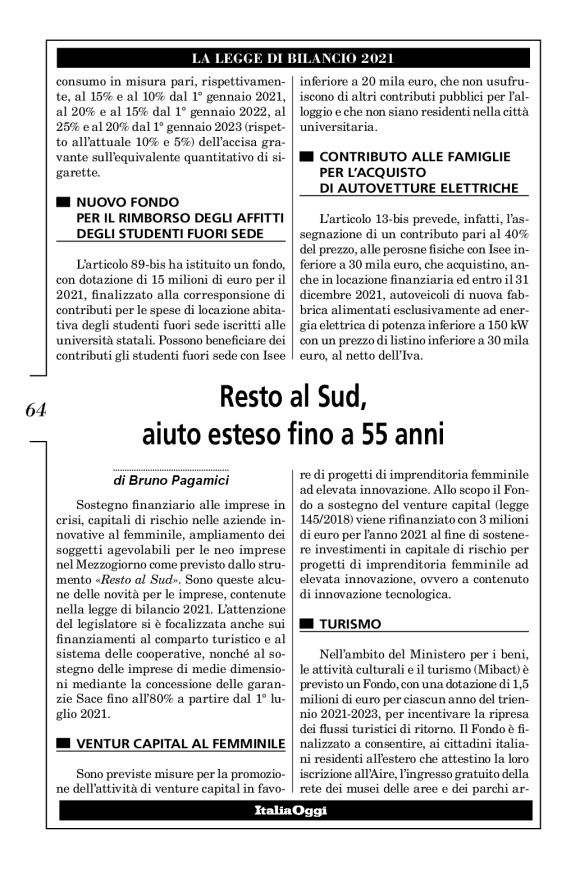 LA LEGGE DI BILANCIO 2021

consumo in misura pari, rispettivamente, al 15% e al 10% dal 1° gennaio 2021, al 20% e al 15% dal 1° gennaio 2022, al 25% e al 20% dal 1° gennaio 2023 (rispetto all'attuale 10% e 5%) dell'accisa gravante sull'equivalente quantitativo di sigarette.

NUOVO FONDO PER IL RIMBORSO DEGLI AFFITTI DEGLI STUDENTI FUORI SEDE

L'articolo 89-bis ha istituito un fondo, con dotazione di 15 milioni di euro per il 2021, finalizzato alla corresponsione di contributi per le spese di locazione abitativa degli studenti fuori sede iscritti alle università statali. Possono beneficiare dei contributi gli studenti fuori sede con Isee inferiore a 20 mila euro, che non usufruiscono di altri contributi pubblici per l'alloggio e che non siano residenti nella città universitaria.

CONTRIBUTO ALLE FAMIGLIE PER L'ACQUISTO DI AUTOVETTURE ELETTRICHE

L'articolo 13-bis prevede, infatti, l'assegnazione di un contributo pari al 40% del prezzo, alle perosne fisiche con Isee inferiore a 30 mila euro, che acquistino, anche in locazione finanziaria ed entro il 31 dicembre 2021, autoveicoli di nuova fabbrica alimentati esclusivamente ad energia elettrica di potenza inferiore a 150 kW con un prezzo di listino inferiore a 30 mila euro, al netto dell'Iva.

64

Resto al Sud, aiuto esteso fino a 55 anni

di Bruno Pagamici

Sostegno finanziario alle imprese in crisi, capitali di rischio nelle aziende innovative al femminile, ampliamento dei soggetti agevolabili per le neo imprese nel Mezzogiorno come previsto dallo strumento «Resto al Sud». Sono queste alcune delle novità per le imprese, contenute nella legge di bilancio 2021. L'attenzione del legislatore si è focalizzata anche sui finanziamenti al comparto turistico e al sistema delle cooperative, nonché al sostegno delle imprese di medie dimensioni mediante la concessione delle garanzie Sace fino all'80% a partire dal 1° luglio 2021.

VENTUR CAPITAL AL FEMMINILE

Sono previste misure per la promozione dell'attività di venture capital in favore di progetti di imprenditoria femminile ad elevata innovazione. Allo scopo il Fondo a sostegno del venture capital (legge 145/2018) viene rifinanziato con 3 milioni di euro per l'anno 2021 al fine di sostenere investimenti in capitale di rischio per progetti di imprenditoria femminile ad elevata innovazione, ovvero a contenuto di innovazione tecnologica.

TURISMO

Nell'ambito del Ministero per i beni, le attività culturali e il turismo (Mibact) è previsto un Fondo, con una dotazione di 1,5 milioni di euro per ciascun anno del triennio 2021-2023, per incentivare la ripresa dei flussi turistici di ritorno. Il Fondo è finalizzato a consentire, ai cittadini italiani residenti all'estero che attestino la loro iscrizione all'Aire, l'ingresso gratuito della rete dei musei delle aree e dei parchi ar-

ItaliaOggi